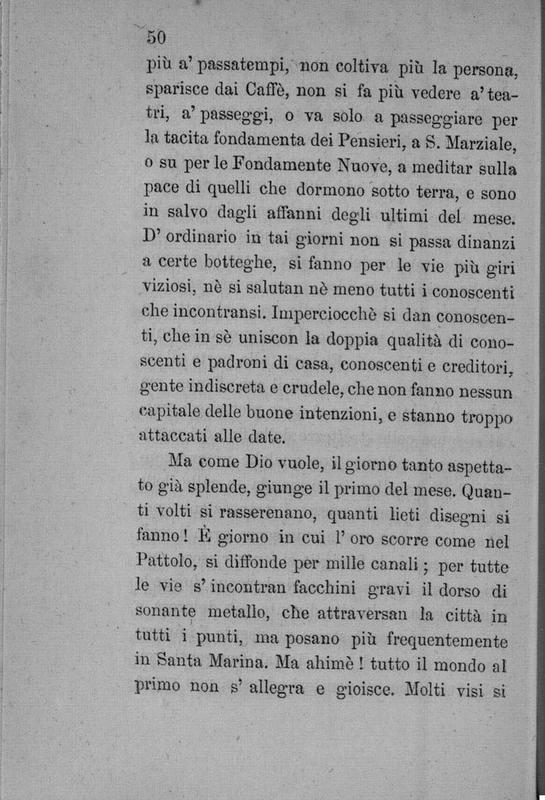 50

più a' passatempi, non coltiva più la persona, sparisce dai Caffè, non si fa più vedere a' teatri, a' passeggi, o va solo a passeggiare per la tacita fondamenta dei Pensieri, a S. Marziale, o su per le Fondamente Nuove, a meditar sulla pace di quelli che dormono sotto terra, e sono in salvo dagli affanni degli ultimi del mese. D' ordinario in tai giorni non si passa dinanzi a certe botteghe, si fanno per le vie più giri viziosi, nè si salutan nè meno tutti i conoscenti che incontransi. Imperciocchè si dan conoscenti, che in sè uniscon la doppia qualità di conoscenti e padroni di casa, conoscenti e creditori, gente indiscreta e crudele, che non fanno nessun capitale delle buone intenzioni, e stanno troppo attaccati alle date.

Ma come Dio vuole, il giorno tanto aspettato già splende, giunge il primo del mese. Quanti volti si rasserenano, quanti lieti disegni si fanno! È giorno in cui l' oro scorre come nel Pattolo, si diffonde per mille canali; per tutte le vie s' incontran facchini gravi il dorso di sonante metallo, che attraversan la città in tutti i punti, ma posano più frequentemente in Santa Marina. Ma ahimè! tutto il mondo al primo non s' allegra e gioisce. Molti visi si